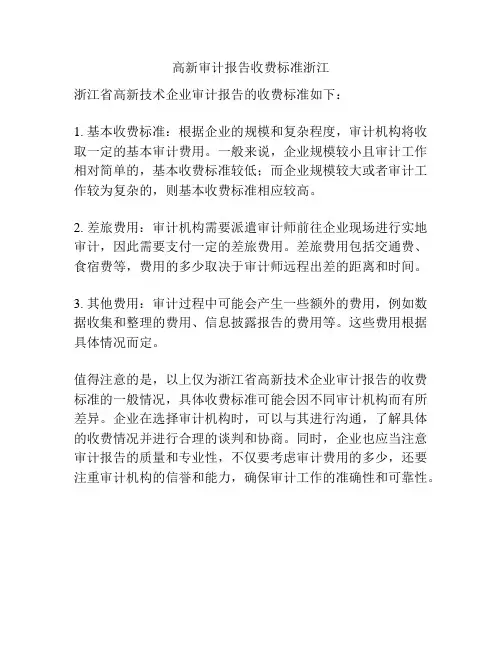 高新审计报告收费标准浙江

浙江省高新技术企业审计报告的收费标准如下：

1. 基本收费标准：根据企业的规模和复杂程度，审计机构将收取一定的基本审计费用。一般来说，企业规模较小且审计工作相对简单的，基本收费标准较低；而企业规模较大或者审计工作较为复杂的，则基本收费标准相应较高。

2. 差旅费用：审计机构需要派遣审计师前往企业现场进行实地审计，因此需要支付一定的差旅费用。差旅费用包括交通费、食宿费等，费用的多少取决于审计师远程出差的距离和时间。

3. 其他费用：审计过程中可能会产生一些额外的费用，例如数据收集和整理的费用、信息披露报告的费用等。这些费用根据具体情况而定。

值得注意的是，以上仅为浙江省高新技术企业审计报告的收费标准的一般情况，具体收费标准可能会因不同审计机构而有所差异。企业在选择审计机构时，可以与其进行沟通，了解具体的收费情况并进行合理的谈判和协商。同时，企业也应当注意审计报告的质量和专业性，不仅要考虑审计费用的多少，还要注重审计机构的信誉和能力，确保审计工作的准确性和可靠性。